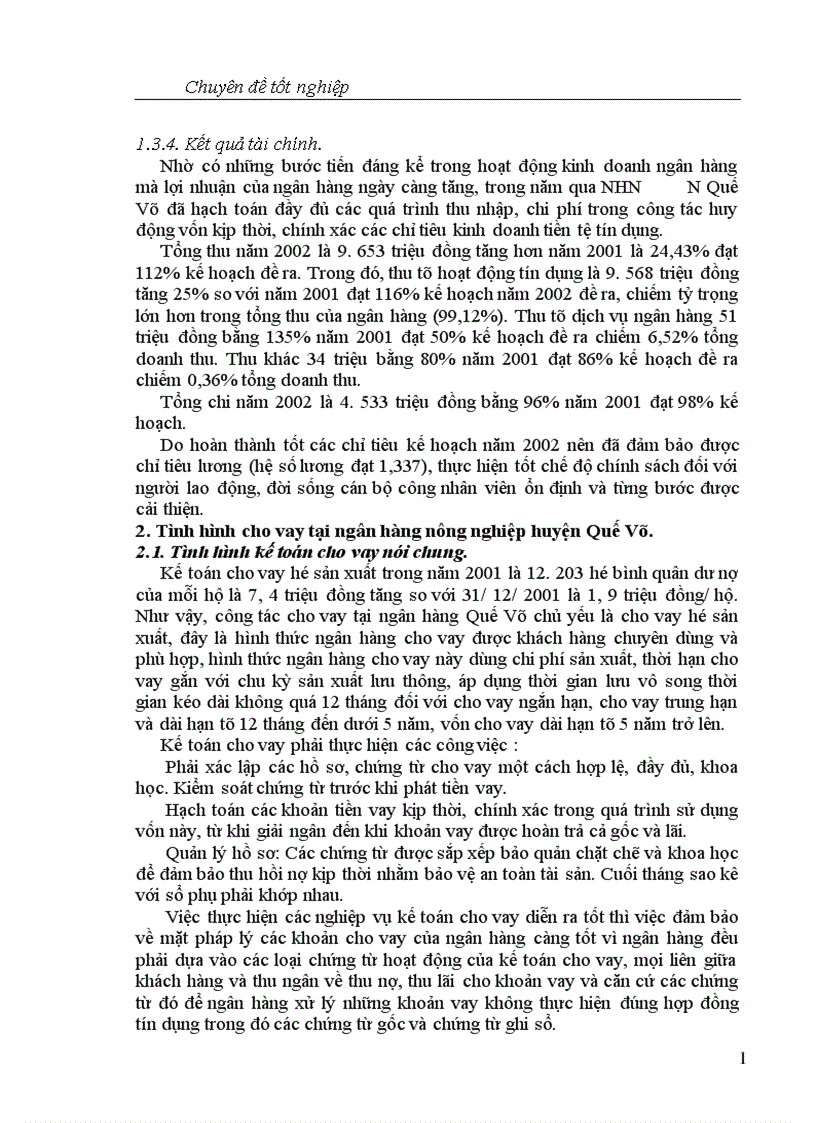 Chuyên đề tốt nghiệp

1.3.4. Kết quả tài chính.

Nhờ có những bước tiến đáng kể trong hoạt động kinh doanh ngân hàng mà lợi nhuận của ngân hàng ngày càng tăng, trong năm qua NHN N Quế Võ đã hạch toán đầy đủ các quá trình thu nhập, chi phí trong công tác huy động vốn kịp thời, chính xác các chỉ tiêu kinh doanh tiền tệ tín dụng.

Tổng thu năm 2002 là 9. 653 triệu đồng tăng hơn năm 2001 là 24,43% đạt 112% kế hoạch đề ra. Trong đó, thu tõ hoạt động tín dụng là 9. 568 triệu đồng tăng 25% so với năm 2001 đạt 116% kế hoạch năm 2002 đề ra, chiếm tỷ trọng lớn hơn trong tổng thu của ngân hàng (99,12%). Thu tõ dịch vụ ngân hàng 51 triệu đồng bằng 135% năm 2001 đạt 50% kế hoạch đề ra chiếm 6,52% tổng doanh thu. Thu khác 34 triệu bằng 80% năm 2001 đạt 86% kế hoạch đề ra chiếm 0,36% tổng doanh thu.

Tổng chi năm 2002 là 4. 533 triệu đồng bằng 96% năm 2001 đạt 98% kế hoạch.

Do hoàn thành tốt các chỉ tiêu kế hoạch năm 2002 nên đã đảm bảo được chỉ tiêu lương (hệ số lương đạt 1,337), thực hiện tốt chế độ chính sách đối với người lao động, đời sống cán bộ công nhân viên ổn định và từng bước được cải thiện.

2. Tình hình cho vay tại ngân hàng nông nghiệp huyện Quế Võ.

2.1. Tình hình kế toán cho vay nói chung.

Kế toán cho vay hé sản xuất trong năm 2001 là 12. 203 hé bình quân dư nợ của mỗi hộ là 7, 4 triệu đồng tăng so với 31/ 12/ 2001 là 1, 9 triệu đồng/ hộ. Như vậy, công tác cho vay tại ngân hàng Quế Võ chủ yếu là cho vay hé sản xuất, đây là hình thức ngân hàng cho vay được khách hàng chuyên dùng và phù hợp, hình thức ngân hàng cho vay này dùng chi phí sản xuất, thời hạn cho vay gắn với chu kỳ sản xuất lưu thông, áp dụng thời gian lưu vô song thời gian kéo dài không quá 12 tháng đối với cho vay ngắn hạn, cho vay trung hạn và dài hạn tõ 12 tháng đến dưới 5 năm, vốn cho vay dài hạn tõ 5 năm trở lên.

Kế toán cho vay phải thực hiện các công việc :

Phải xác lập các hồ sơ, chứng từ cho vay một cách hợp lệ, đầy đủ, khoa học. Kiểm soát chứng từ trước khi phát tiền vay.

Hạch toán các khoản tiền vay kịp thời, chính xác trong quá trình sử dụng vốn này, từ khi giải ngân đến khi khoản vay được hoàn trả cả gốc và lãi.

Quản lý hồ sơ: Các chứng từ được sắp xếp bảo quản chặt chẽ và khoa học để đảm bảo thu hồi nợ kịp thời nhằm bảo vệ an toàn tài sản. Cuối tháng sao kê với sổ phụ phải khớp nhau.

Việc thực hiện các nghiệp vụ kế toán cho vay diễn ra tốt thì việc đảm bảo về mặt pháp lý các khoản cho vay của ngân hàng càng tốt vì ngân hàng đều phải dựa vào các loại chứng từ hoạt động của kế toán cho vay, mọi liên giữa khách hàng và thu ngân về thu nợ, thu lãi cho khoản vay và căn cứ các chứng từ đó để ngân hàng xử lý những khoản vay không thực hiện đúng hợp đồng tín dụng trong đó các chứng từ gốc và chứng từ ghi sổ.

1